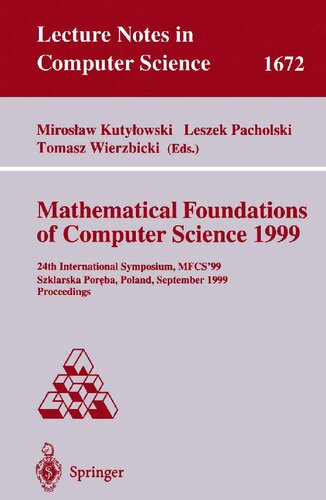 Lecture Notes in Computer Science 1672

Mirosław Kutyłowski Leszek Pacholski Tomasz Wierzbicki (Eds.)

Mathematical Foundations of Computer Science 1999

24th International Symposium, MFCS'99
Szklarska Poręba, Poland, September 1999
Proceedings

Springer